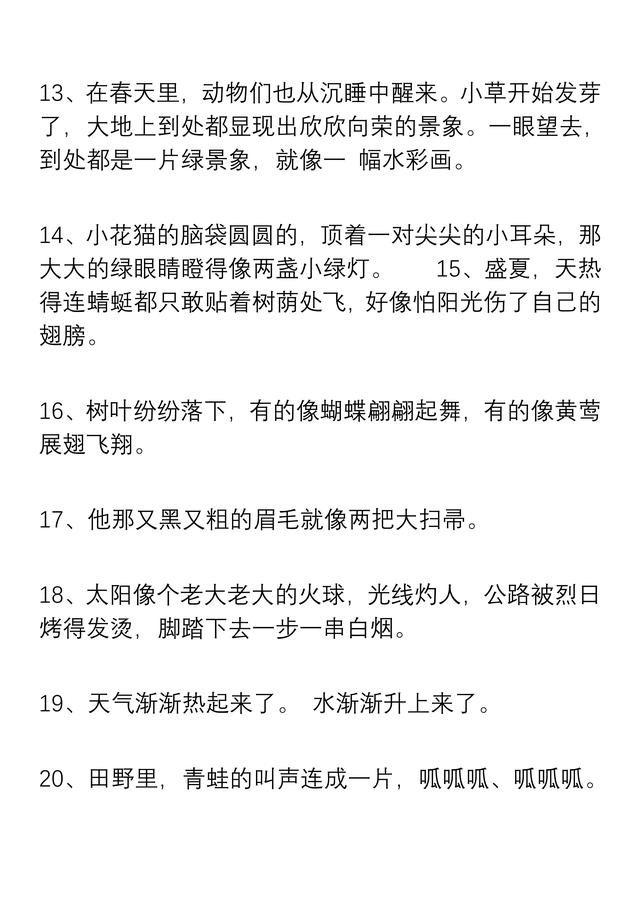 13、在春天里，动物们也从沉睡中醒来。小草开始发芽了，大地上到处都显现出欣欣向荣的景象。一眼望去，到处都是一片绿景象，就像一 幅水彩画。

14、小花猫的脑袋圆圆的，顶着一对尖尖的小耳朵，那大大的绿眼睛瞪得像两盏小绿灯。 15、盛夏，天热得连蜻蜓都只敢贴着树荫处飞，好像怕阳光伤了自己的翅膀。

16、树叶纷纷落下，有的像蝴蝶翩翩起舞，有的像黄莺展翅飞翔。

17、他那又黑又粗的眉毛就像两把大扫帚。

18、太阳像个老大老大的火球，光线灼人，公路被烈日烤得发烫，脚踏下去一步一串白烟。

19、天气渐渐热起来了。 水渐渐升上来了。

20、田野里，青蛙的叫声连成一片，呱呱呱、呱呱呱。